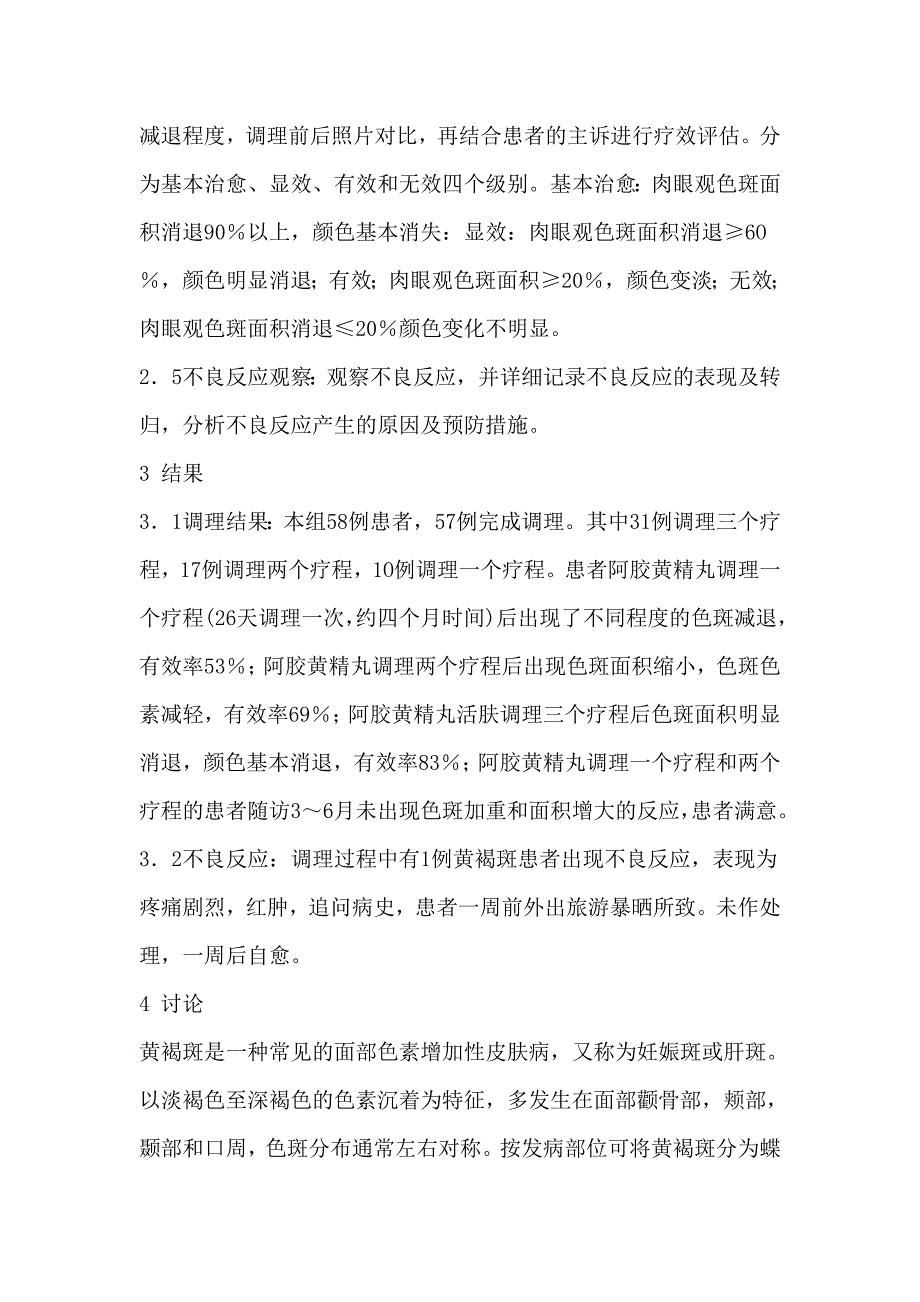 减退程度，调理前后照片对比，再结合患者的主诉进行疗效评估。分为基本治愈、显效、有效和无效四个级别。基本治愈：肉眼观色斑面积消退90％以上，颜色基本消失：显效：肉眼观色斑面积消退≥60％，颜色明显消退；有效；肉眼观色斑面积≥20％，颜色变淡；无效；肉眼观色斑面积消退≤20％颜色变化不明显。

2．5不良反应观察：观察不良反应，并详细记录不良反应的表现及转归，分析不良反应产生的原因及预防措施。

3 结果

3．1调理结果：本组58例患者，57例完成调理。其中31例调理三个疗程，17例调理两个疗程，10例调理一个疗程。患者阿胶黄精丸调理一个疗程(26天调理一次，约四个月时间)后出现了不同程度的色斑减退，有效率53％；阿胶黄精丸调理两个疗程后出现色斑面积缩小，色斑色素减轻，有效率69％；阿胶黄精丸活肤调理三个疗程后色斑面积明显消退，颜色基本消退，有效率83％；阿胶黄精丸调理一个疗程和两个疗程的患者随访3～6月未出现色斑加重和面积增大的反应，患者满意。

3．2不良反应：调理过程中有1例黄褐斑患者出现不良反应，表现为疼痛剧烈，红肿，追问病史，患者一周前外出旅游暴晒所致。未作处理，一周后自愈。

4 讨论

黄褐斑是一种常见的面部色素增加性皮肤病，又称为妊娠斑或肝斑。以淡褐色至深褐色的色素沉着为特征，多发生在面部颧骨部，颊部，颞部和口周，色斑分布通常左右对称。按发病部位可将黄褐斑分为蝶